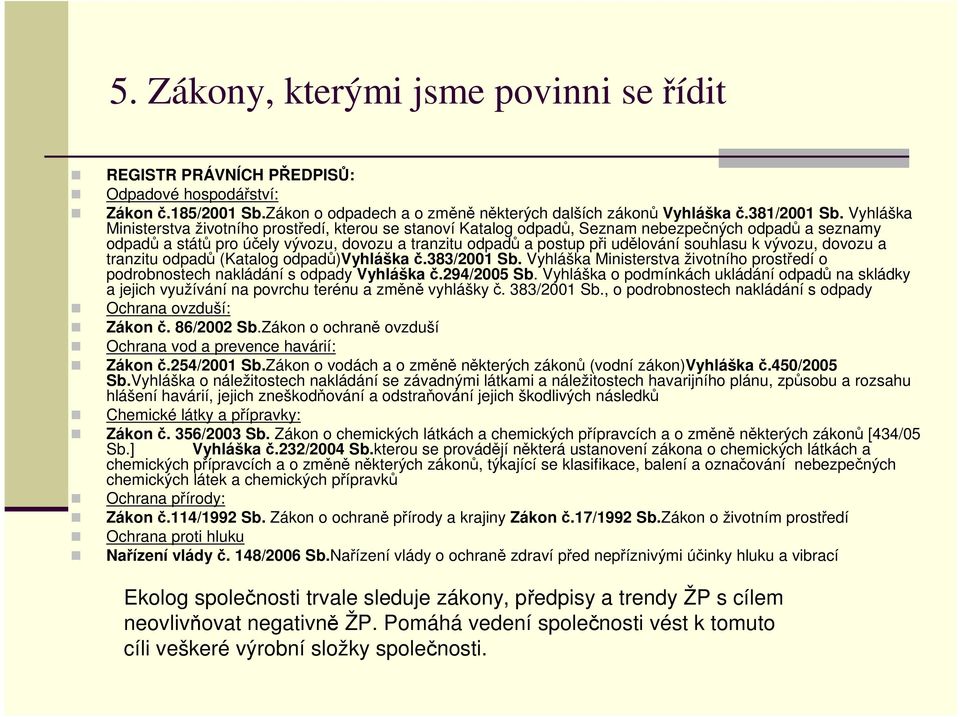 5. Zákony, kterými jsme povinni se řídit

REGISTR PRÁVNÍCH PŘEDPISŮ:

Odpadové hospodářství:

Zákon č.185/2001 Sb.Zákon o odpadech a o změně některých dalších zákonů Vyhláška č.381/2001 Sb. Vyhláška Ministerstva životního prostředí, kterou se stanoví Katalog odpadů, Seznam nebezpečných odpadů a seznamy odpadů a států pro účely vývozu, dovozu a tranzitu odpadů a postup při udělování souhlasu k vývozu, dovozu a tranzitu odpadů (Katalog odpadů)Vyhláška č.383/2001 Sb. Vyhláška Ministerstva životního prostředí o podrobnostech nakládání s odpady Vyhláška č.294/2005 Sb. Vyhláška o podmínkách ukládání odpadů na skládky a jejich využívání na povrchu terénu a změně vyhlášky č. 383/2001 Sb., o podrobnostech nakládání s odpady

Ochrana ovzduší:

Zákon č. 86/2002 Sb.Zákon o ochraně ovzduší

Ochrana vod a prevence havárií:

Zákon č.254/2001 Sb.Zákon o vodách a o změně některých zákonů (vodní zákon)Vyhláška č.450/2005 Sb.Vyhláška o náležitostech nakládání se závadnými látkami a náležitostech havarijního plánu, způsobu a rozsahu hlášení havárií, jejich zneškodňování a odstraňování jejich škodlivých následků

Chemické látky a přípravky:

Zákon č. 356/2003 Sb. Zákon o chemických látkách a chemických přípravcích a o změně některých zákonů [434/05 Sb.] Vyhláška č.232/2004 Sb.kterou se provádějí některá ustanovení zákona o chemických látkách a chemických přípravcích a o změně některých zákonů, týkající se klasifikace, balení a označování nebezpečných chemických látek a chemických přípravků

Ochrana přírody:

Zákon č.114/1992 Sb. Zákon o ochraně přírody a krajiny Zákon č.17/1992 Sb.Zákon o životním prostředí

Ochrana proti hluku

Nařízení vlády č. 148/2006 Sb.Nařízení vlády o ochraně zdraví před nepříznivými účinky hluku a vibrací

Ekolog společnosti trvale sleduje zákony, předpisy a trendy ŽP s cílem neovlivňovat negativně ŽP. Pomáhá vedení společnosti vést k tomuto cíli veškeré výrobní složky společnosti.